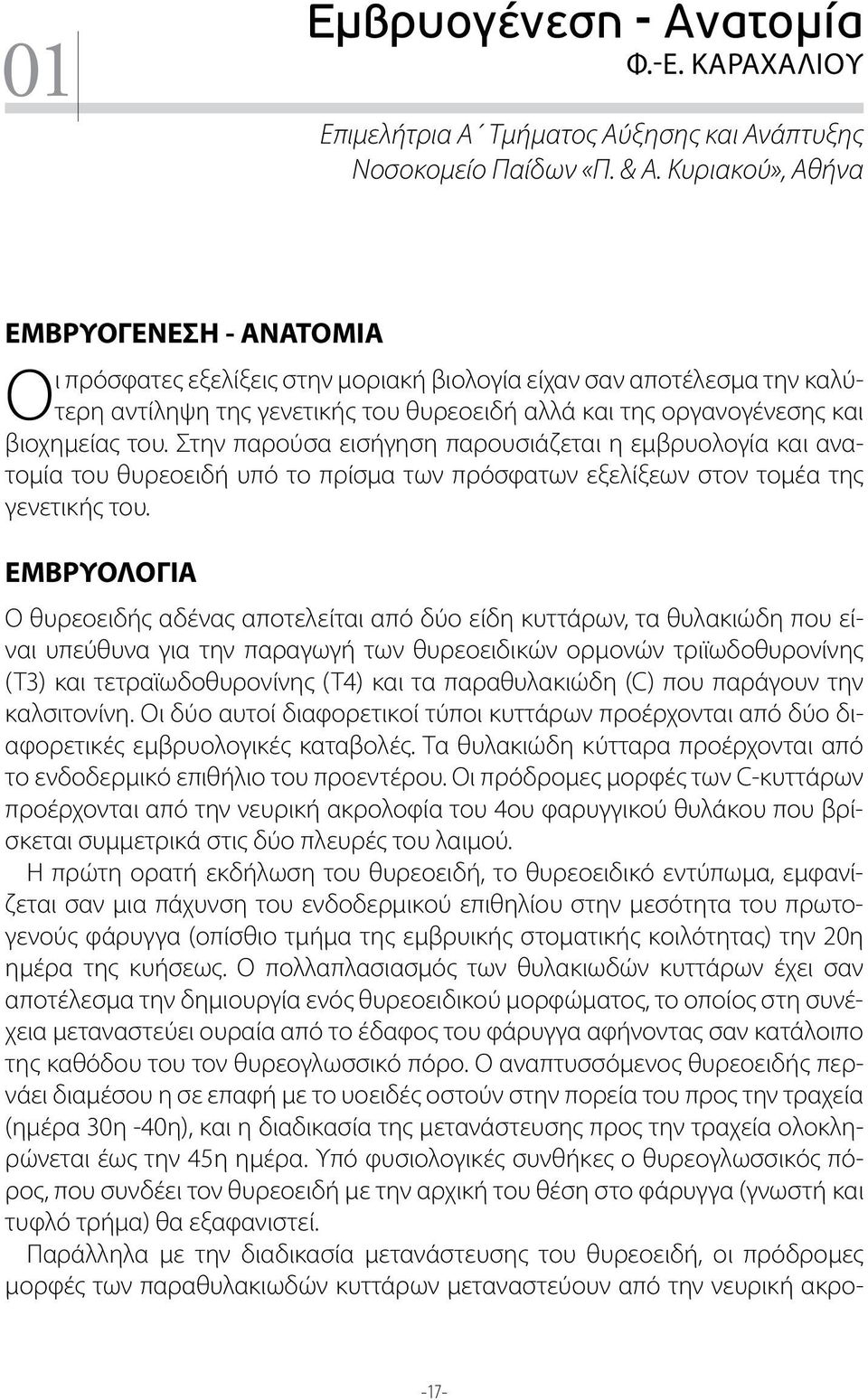 01

Εμβρυογένεση - Ανατομία
Φ.-Ε. ΚΑΡΑΧΑΛΙΟΥ

Επιμελήτρια Α΄ Τμήματος Αύξησης και Ανάπτυξης
Νοσοκομείο Παίδων «Π. & Α. Κυριακού», Αθήνα

ΕΜΒΡΥΟΓΕΝΕΣΗ - ΑΝΑΤΟΜΙΑ

Οι πρόσφατες εξελίξεις στην μοριακή βιολογία είχαν σαν αποτέλεσμα την καλύτερη αντίληψη της γενετικής του θυρεοειδή αλλά και της οργανογένεσης και βιοχημείας του. Στην παρούσα εισήγηση παρουσιάζεται η εμβρυολογία και ανατομία του θυρεοειδή υπό το πρίσμα των πρόσφατων εξελίξεων στον τομέα της γενετικής του.

ΕΜΒΡΥΟΛΟΓΙΑ

Ο θυρεοειδής αδένας αποτελείται από δύο είδη κυττάρων, τα θυλακιώδη που είναι υπεύθυνα για την παραγωγή των θυρεοειδικών ορμονών τριϊωδοθυρονίνης (Τ3) και τετραϊωδοθυρονίνης (Τ4) και τα παραθυλακιώδη (C) που παράγουν την καλσιτονίνη. Οι δύο αυτοί διαφορετικοί τύποι κυττάρων προέρχονται από δύο διαφορετικές εμβρυολογικές καταβολές. Τα θυλακιώδη κύτταρα προέρχονται από το ενδοδερμικό επιθήλιο του προεντέρου. Οι πρόδρομες μορφές των C-κυττάρων προέρχονται από την νευρική ακρολοφία του 4ου φαρυγγικού θυλάκου που βρίσκεται συμμετρικά στις δύο πλευρές του λαιμού.
Η πρώτη ορατή εκδήλωση του θυρεοειδή, το θυρεοειδικό εντύπωμα, εμφανίζεται σαν μια πάχυνση του ενδοδερμικού επιθηλίου στην μεσότητα του πρωτογενούς φάρυγγα (οπίσθιο τμήμα της εμβρυικής στοματικής κοιλότητας) την 20η ημέρα της κυήσεως. Ο πολλαπλασιασμός των θυλακιωδών κυττάρων έχει σαν αποτέλεσμα την δημιουργία ενός θυρεοειδικού μορφώματος, το οποίος στη συνέχεια μεταναστεύει ουραία από το έδαφος του φάρυγγα αφήνοντας σαν κατάλοιπο της καθόδου του τον θυρεογλωσσικό πόρο. Ο αναπτυσσόμενος θυρεοειδής περνάει διαμέσου η σε επαφή με το υοειδές οστούν στην πορεία του προς την τραχεία (ημέρα 30η -40η), και η διαδικασία της μετανάστευσης προς την τραχεία ολοκληρώνεται έως την 45η ημέρα. Υπό φυσιολογικές συνθήκες ο θυρεογλωσσικός πόρος, που συνδέει τον θυρεοειδή με την αρχική του θέση στο φάρυγγα (γνωστή και τυφλό τρήμα) θα εξαφανιστεί.
Παράλληλα με την διαδικασία μετανάστευση του θυρεοειδή, οι πρόδρομες μορφές των παραθυλακιωδών κυττάρων μεταναστεύουν από την νευρική ακρο-

-17-